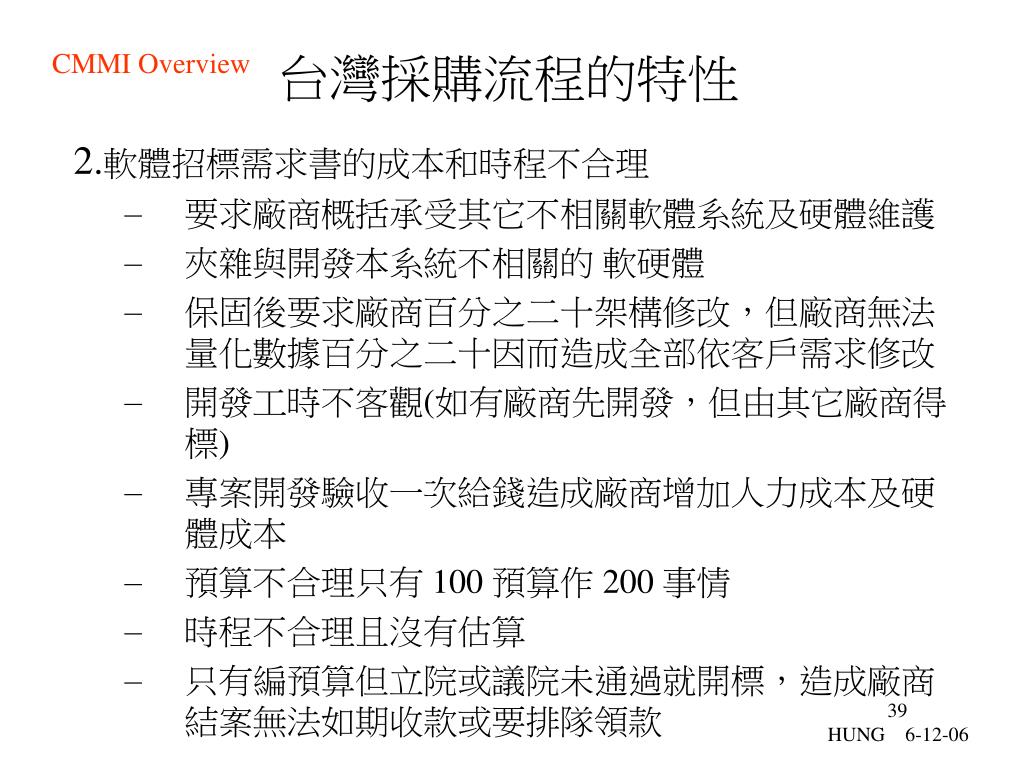 CMMI Overview

台灣採購流程的特性

2.軟體招標需求書的成本和時程不合理

– 要求廠商概括承受其它不相關軟體系統及硬體維護
– 夾雜與開發本系統不相關的 軟硬體
– 保固後要求廠商百分之二十架構修改，但廠商無法量化數據百分之二十因而造成全部依客戶需求修改
– 開發工時不客觀(如有廠商先開發，但由其它廠商得標)
– 專案開發驗收一次給錢造成廠商增加人力成本及硬體成本
– 預算不合理只有 100 預算作 200 事情
– 時程不合理且沒有估算
– 只有編預算但立院或議院未通過就開標，造成廠商結案無法如期收款或要排隊領款

39

HUNG 6-12-06